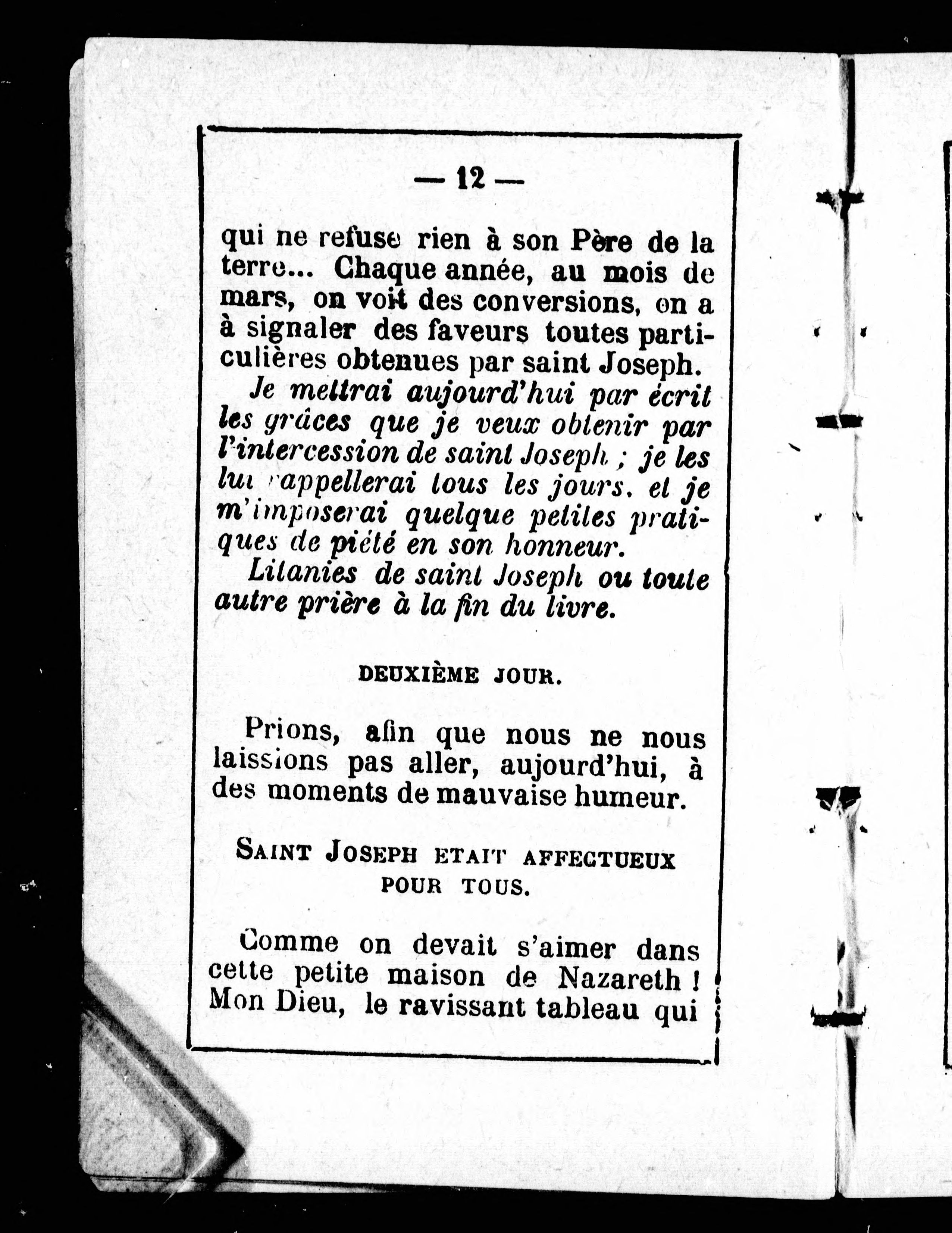 — 12 —

qui ne refuse rien à son Père de la terre... Chaque année, au mois de mars, on voit des conversions, on a à signaler des faveurs toutes particulières obtenues par saint Joseph.

Je mettrai aujourd'hui par écrit les grâces que je veux obtenir par l'intercession de saint Joseph ; je les lui rappellerai tous les jours, et je m'imposerai quelque petites pratiques de piété en son honneur.

Litanies de saint Joseph ou toute autre prière à la fin du livre.

DEUXIÈME JOUR.

Prions, afin que nous ne nous laissions pas aller, aujourd'hui, à des moments de mauvaise humeur.

SAINT JOSEPH ETAIT AFFECTUEUX POUR TOUS.

Comme on devait s'aimer dans cette petite maison de Nazareth ! Mon Dieu, le ravissant tableau qui